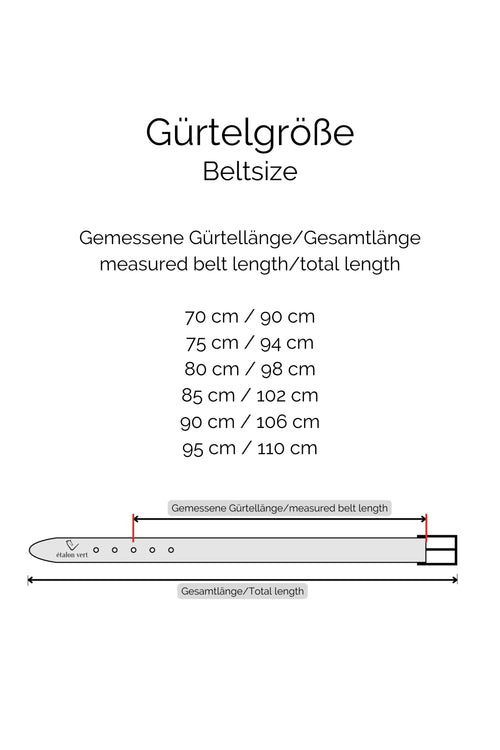 Gürtelgröße
Beltsize

Gemessene Gürtellänge/Gesamtlänge
measured belt length/total length

70 cm / 90 cm
75 cm / 94 cm
80 cm / 98 cm
85 cm / 102 cm
90 cm / 106 cm
95 cm / 110 cm

Gemessene Gürtellänge/measured belt length

étalon vert

Gesamtlänge/Total length